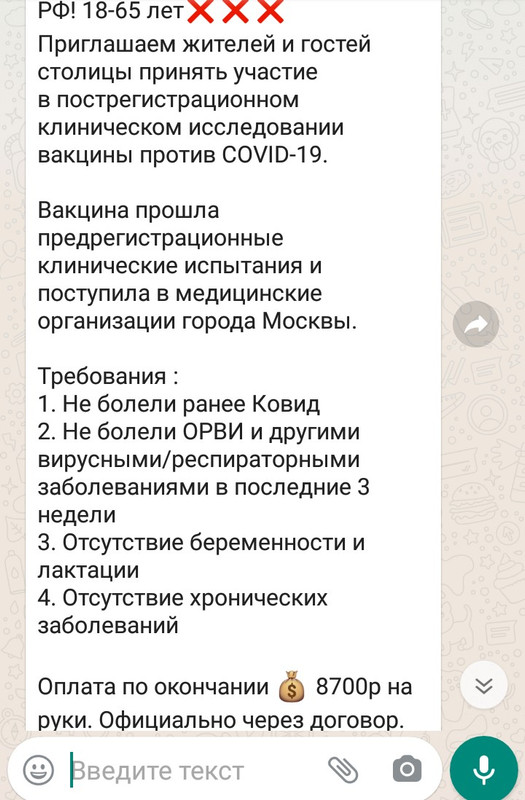 РФ! 18-65 лет❌❌❌
Приглашаем жителей и гостей столицы принять участие в пострегистрационном клиническом исследовании вакцины против COVID-19.

Вакцина прошла предрегистрационные клинические испытания и поступила в медицинские организации города Москвы.

Требования :
1. Не болели ранее Ковид
2. Не болели ОРВИ и другими вирусными/респираторными заболеваниями в последние 3 недели
3. Отсутствие беременности и лактации
4. Отсутствие хронических заболеваний

Оплата по окончании 💰 8700р на руки. Официально через договор.

Введите текст